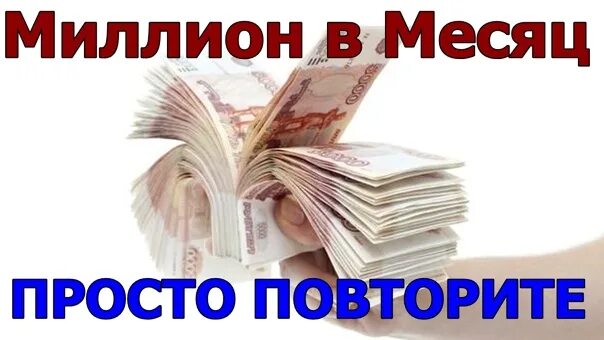 Миллион в Месяц

ПРОСТО ПОВТОРИТЕ